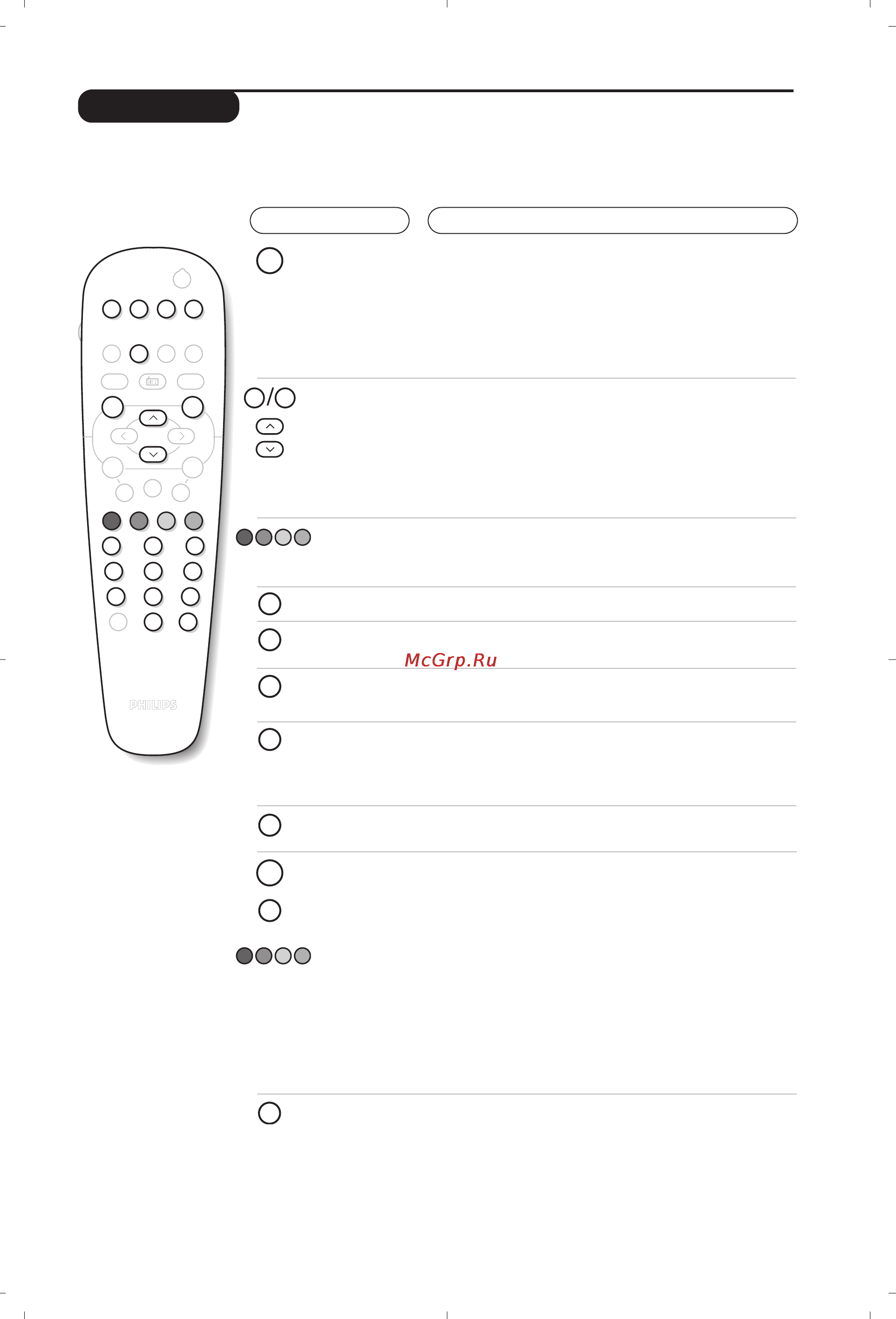 McGrp.Ru

PHILIPS